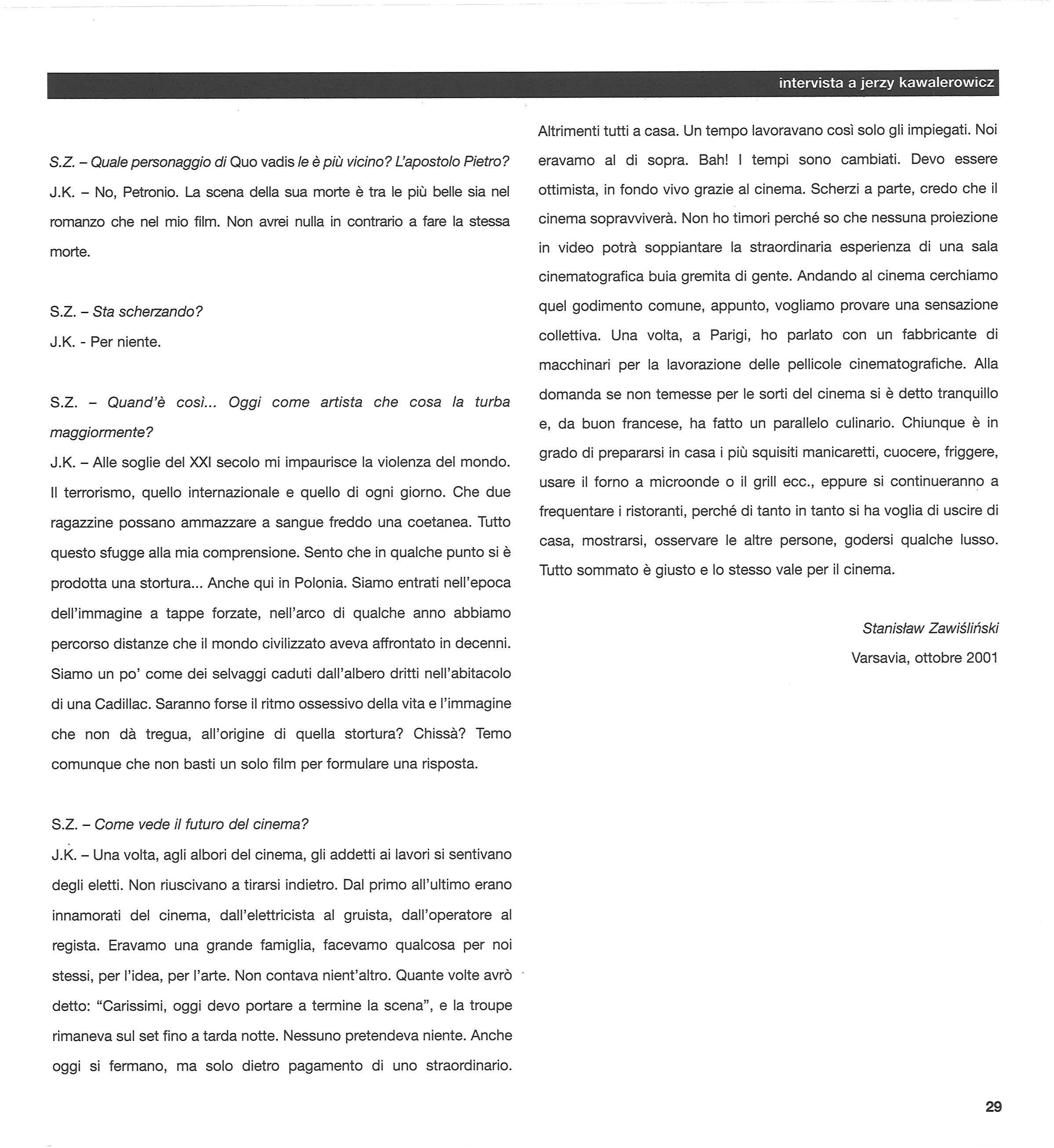 intervista a jerzy kawalerowicz

S.Z. – Quale personaggio di Quo vadis le è più vicino? L'apostolo Pietro?
J.K. – No, Petronio. La scena della sua morte è tra le più belle sia nel romanzo che nel mio film. Non avrei nulla in contrario a fare la stessa morte.

S.Z. – Sta scherzando?
J.K. - Per niente.

S.Z. – Quand'è così... Oggi come artista che cosa la turba maggiormente?
J.K. – Alle soglie del XXI secolo mi impaurisce la violenza del mondo. Il terrorismo, quello internazionale e quello di ogni giorno. Che due ragazzine possano ammazzare a sangue freddo una coetanea. Tutto questo sfugge alla mia comprensione. Sento che in qualche punto si è prodotta una stortura... Anche qui in Polonia. Siamo entrati nell'epoca dell'immagine a tappe forzate, nell'arco di qualche anno abbiamo percorso distanze che il mondo civilizzato aveva affrontato in decenni. Siamo un po' come dei selvaggi caduti dall'albero dritti nell'abitacolo di una Cadillac. Saranno forse il ritmo ossessivo della vita e l'immagine che non dà tregua, all'origine di quella stortura? Chissà? Temo comunque che non basti un solo film per formulare una risposta.

S.Z. – Come vede il futuro del cinema?
J.K. – Una volta, agli albori del cinema, gli addetti ai lavori si sentivano degli eletti. Non riuscivano a tirarsi indietro. Dal primo all'ultimo erano innamorati del cinema, dall'elettricista al gruista, dall'operatore al regista. Eravamo una grande famiglia, facevamo qualcosa per noi stessi, per l'idea, per l'arte. Non contava nient'altro. Quante volte avrò detto: "Carissimi, oggi devo portare a termine la scena", e la troupe rimaneva sul set fino a tarda notte. Nessuno pretendeva niente. Anche oggi si fermano, ma solo dietro pagamento di uno straordinario. Altrimenti tutti a casa. Un tempo lavoravano così solo gli impiegati. Noi eravamo al di sopra. Bah! I tempi sono cambiati. Devo essere ottimista, in fondo vivo grazie al cinema. Scherzi a parte, credo che il cinema sopravviverà. Non ho timori perché so che nessuna proiezione in video potrà soppiantare la straordinaria esperienza di una sala cinematografica buia gremita di gente. Andando al cinema cerchiamo quel godimento comune, appunto, vogliamo provare una sensazione collettiva. Una volta, a Parigi, ho parlato con un fabbricante di macchinari per la lavorazione delle pellicole cinematografiche. Alla domanda se non temesse per le sorti del cinema si è detto tranquillo e, da buon francese, ha fatto un parallelo culinario. Chiunque è in grado di prepararsi in casa i più squisiti manicaretti, cuocere, friggere, usare il forno a microonde o il grill ecc., eppure si continueranno a frequentare i ristoranti, perché di tanto in tanto si ha voglia di uscire di casa, mostrarsi, osservare le altre persone, godersi qualche lusso. Tutto sommato è giusto e lo stesso vale per il cinema.

Stanisław Zawiśliński
Varsavia, ottobre 2001

29